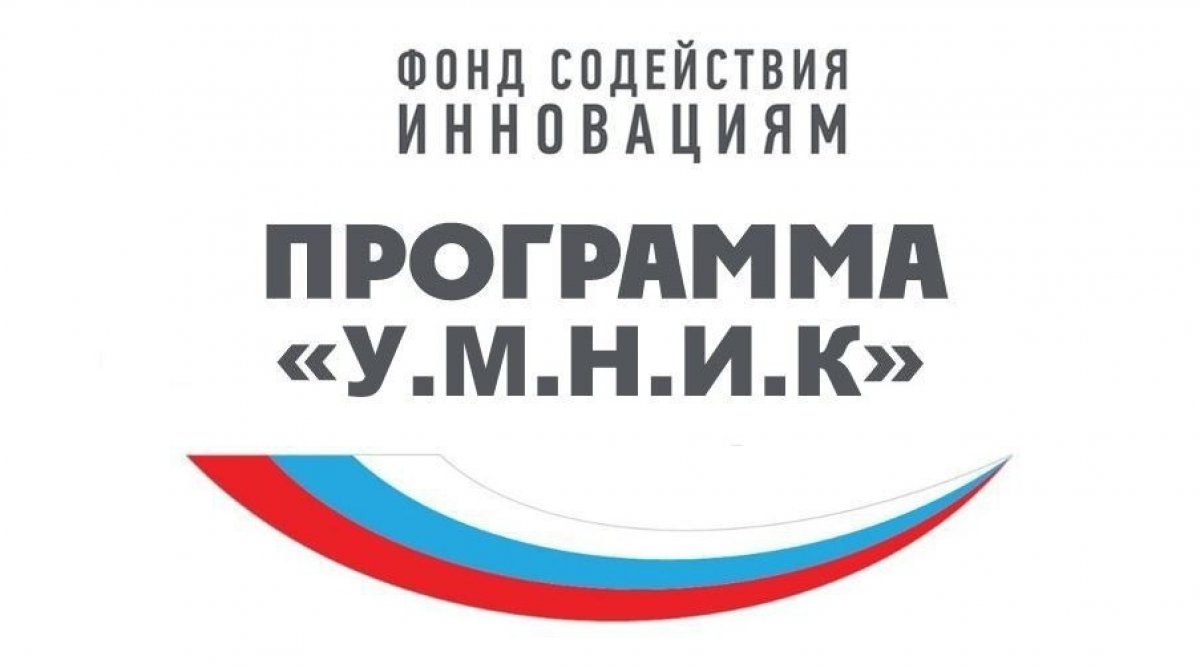 ФОНД СОДЕЙСТВИЯ ИННОВАЦИЯМ

ПРОГРАММА «У.М.Н.И.К»